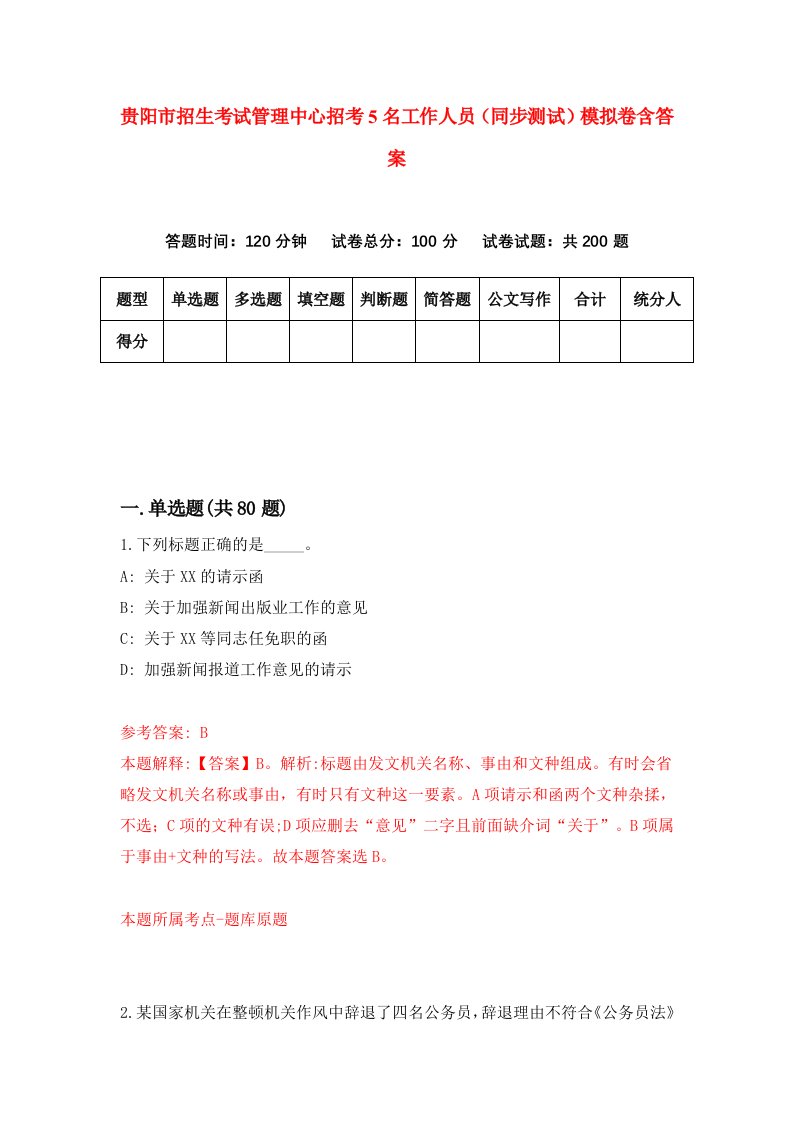 贵阳市招生考试管理中心招考5名工作人员（同步测试）模拟卷含答案

答题时间：120分钟　试卷总分：100分　试卷试题：共200题

| 题型 | 单选题 | 多选题 | 填空题 | 判断题 | 简答题 | 公文写作 | 合计 | 统分人 |
|---|---|---|---|---|---|---|---|---|
| 得分 | | | | | | | | |

一.单选题(共80题)

1.下列标题正确的是_____。

A: 关于XX的请示函

B: 关于加强新闻出版业工作的意见

C: 关于XX等同志任免职的函

D: 加强新闻报道工作意见的请示

参考答案: B

本题解释:【答案】B。解析:标题由发文机关名称、事由和文种组成。有时会省略发文机关名称或事由，有时只有文种这一要素。A项请示和函两个文种杂揉，不选；C项的文种有误;D项应删去“意见”二字且前面缺介词“关于”。B项属于事由+文种的写法。故本题答案选B。

本题所属考点-题库原题

2.某国家机关在整顿机关作风中辞退了四名公务员，辞退理由不符合《公务员法》